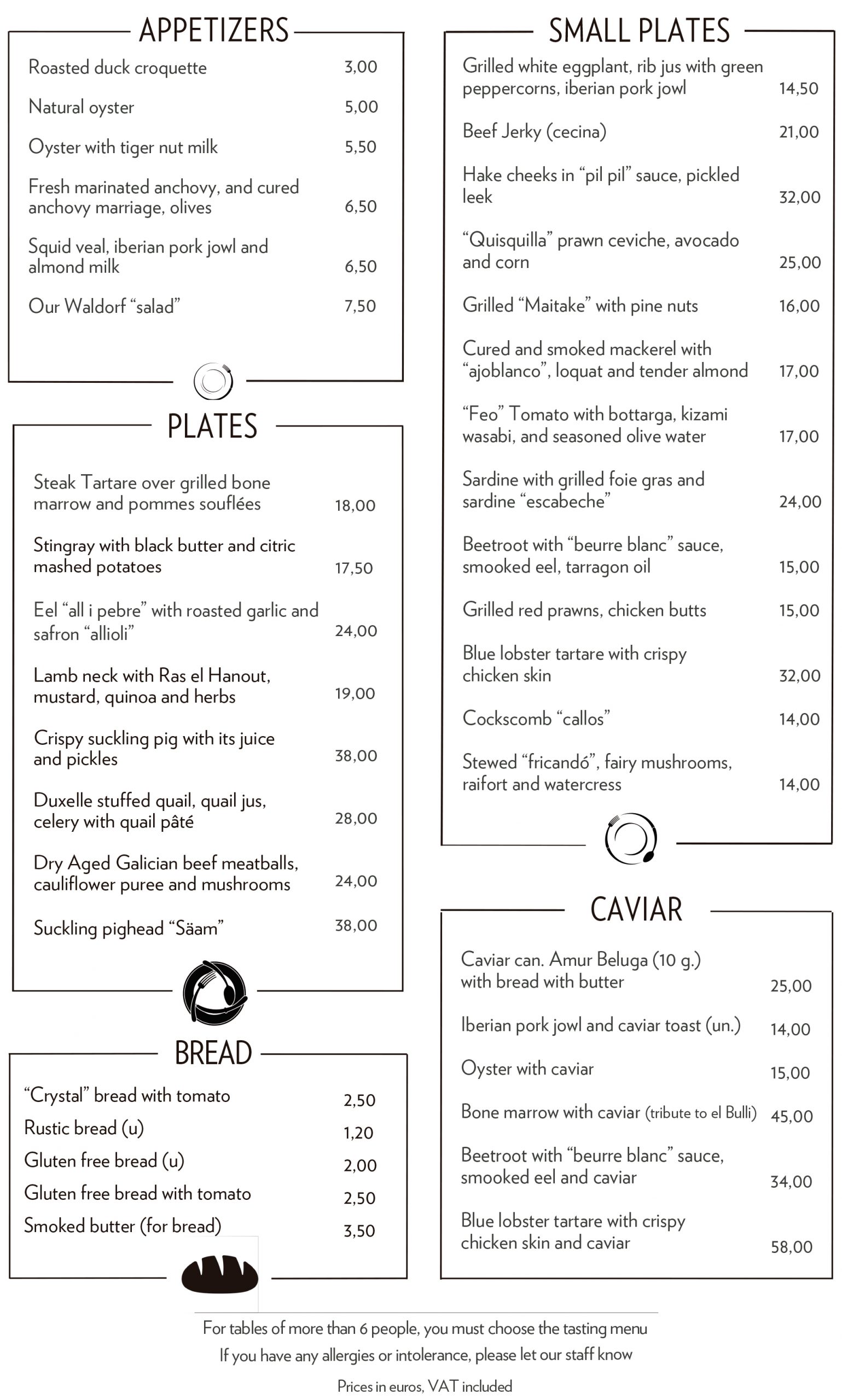 APPETIZERS

Roasted duck croquette 3,00

Natural oyster 5,00

Oyster with tiger nut milk 5,50

Fresh marinated anchovy, and cured anchovy marriage, olives 6,50

Squid veal, iberian pork jowl and almond milk 6,50

Our Waldorf “salad” 7,50

PLATES

Steak Tartare over grilled bone marrow and pommes souflées 18,00

Stingray with black butter and citric mashed potatoes 17,50

Eel “all i pebre” with roasted garlic and safron “allioli” 24,00

Lamb neck with Ras el Hanout, mustard, quinoa and herbs 19,00

Crispy suckling pig with its juice and pickles 38,00

Duxelle stuffed quail, quail jus, celery with quail pâté 28,00

Dry Aged Galician beef meatballs, cauliflower puree and mushrooms 24,00

Suckling pighead “Säam” 38,00

BREAD

“Crystal” bread with tomato 2,50

Rustic bread (u) 1,20

Gluten free bread (u) 2,00

Gluten free bread with tomato 2,50

Smoked butter (for bread) 3,50

SMALL PLATES

Grilled white eggplant, rib jus with green peppercorns, iberian pork jowl 14,50

Beef Jerky (cecina) 21,00

Hake cheeks in “pil pil” sauce, pickled leek 32,00

“Quisquilla” prawn ceviche, avocado and corn 25,00

Grilled “Maitake” with pine nuts 16,00

Cured and smoked mackerel with “ajoblanco”, loquat and tender almond 17,00

“Feo” Tomato with bottarga, kizami wasabi, and seasoned olive water 17,00

Sardine with grilled foie gras and sardine “escabeche” 24,00

Beetroot with “beurre blanc” sauce, smooked eel, tarragon oil 15,00

Grilled red prawns, chicken butts 15,00

Blue lobster tartare with crispy chicken skin 32,00

Cockscomb “callos” 14,00

Stewed “fricandó”, fairy mushrooms, raifort and watercress 14,00

CAVIAR

Caviar can. Amur Beluga (10 g.) with bread with butter 25,00

Iberian pork jowl and caviar toast (un.) 14,00

Oyster with caviar 15,00

Bone marrow with caviar (tribute to el Bulli) 45,00

Beetroot with “beurre blanc” sauce, smooked eel and caviar 34,00

Blue lobster tartare with crispy chicken skin and caviar 58,00

For tables of more than 6 people, you must choose the tasting menu
If you have any allergies or intolerance, please let our staff know

Prices in euros, VAT included